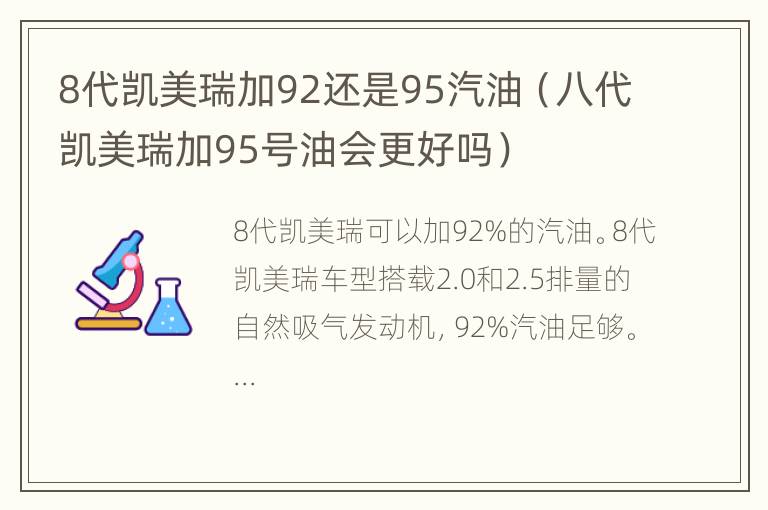 8代凯美瑞加92还是95汽油（八代凯美瑞加95号油会更好吗）

8代凯美瑞可以加92%的汽油。8代凯美瑞车型搭载2.0和2.5排量的自然吸气发动机，92%汽油足够。...